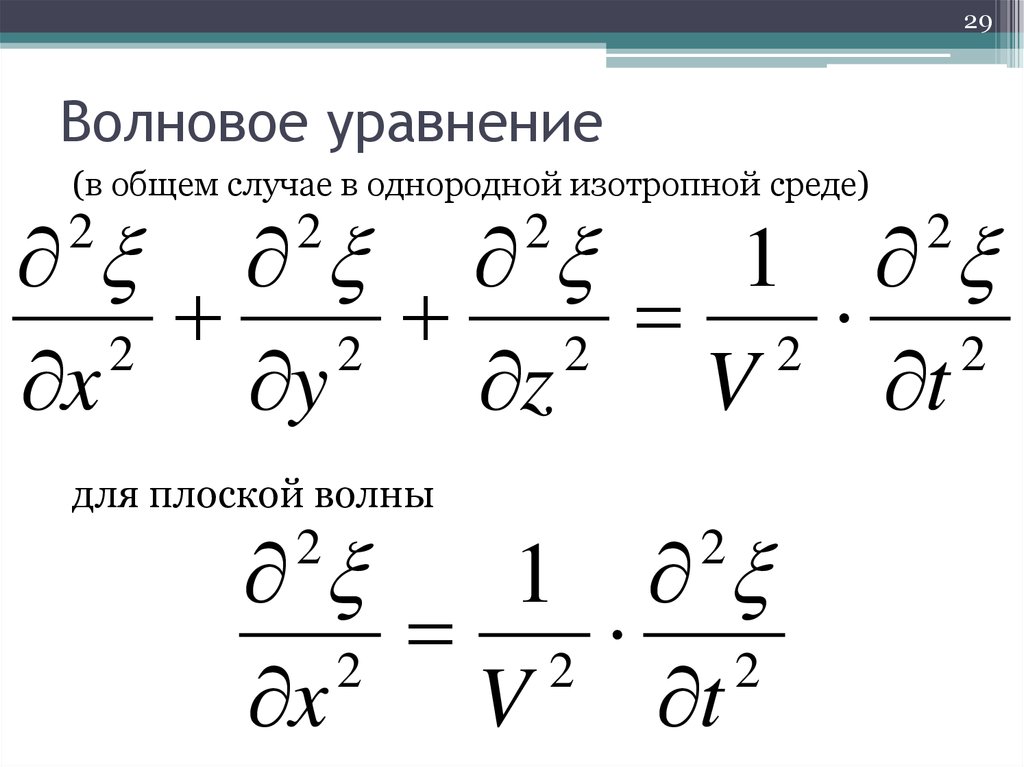 29

Волновое уравнение

(в общем случае в однородной изотропной среде)

$\frac{\partial^2 \xi}{\partial x^2} + \frac{\partial^2 \xi}{\partial y^2} + \frac{\partial^2 \xi}{\partial z^2} = \frac{1}{V^2} \cdot \frac{\partial^2 \xi}{\partial t^2}$

для плоской волны

$\frac{\partial^2 \xi}{\partial x^2} = \frac{1}{V^2} \cdot \frac{\partial^2 \xi}{\partial t^2}$